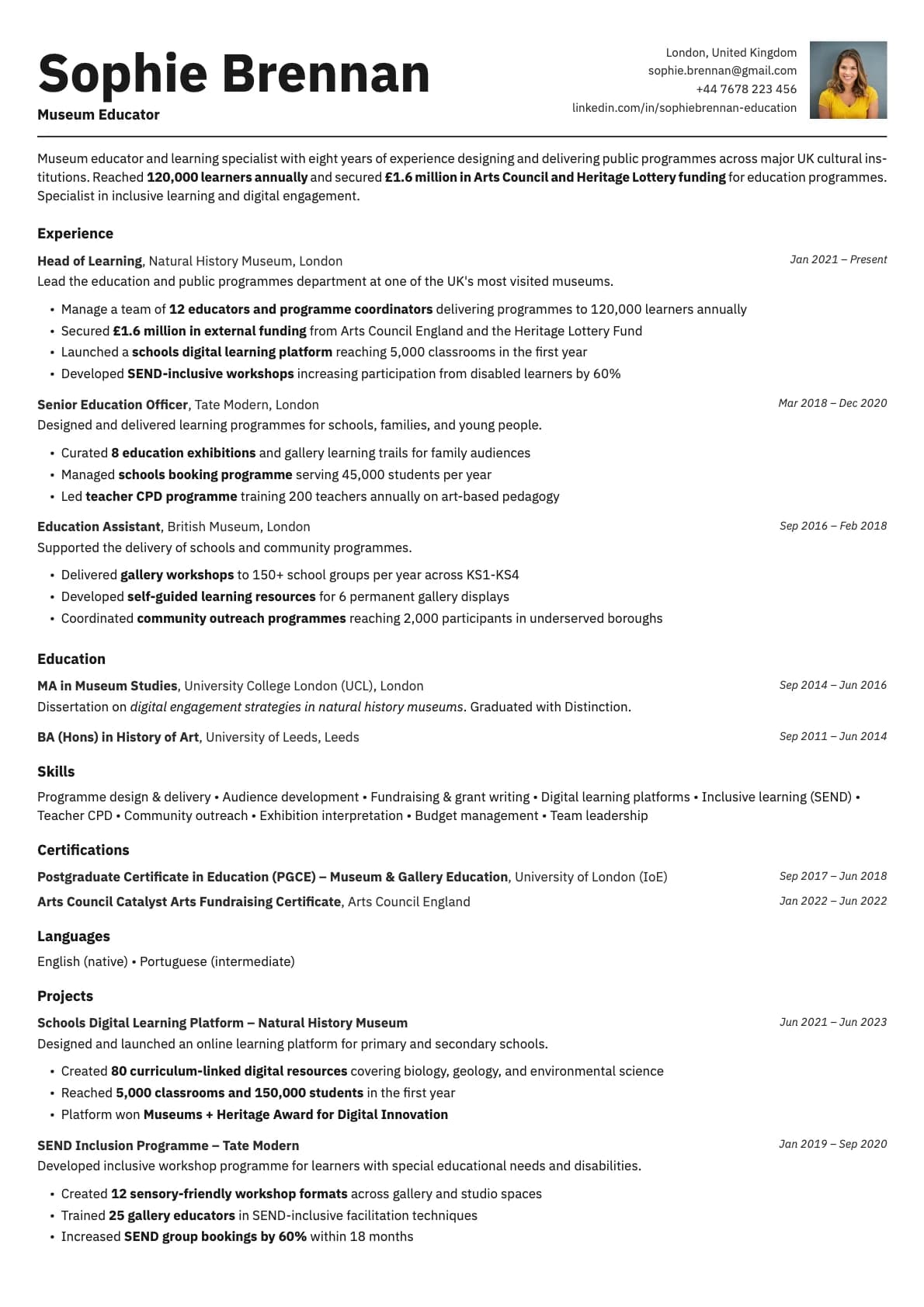 Sophie Brennan
Museum Educator

London, United Kingdom
sophie.brennan@gmail.com
+44 7678 223 456
linkedin.com/in/sophiebrennan-education

Museum educator and learning specialist with eight years of experience designing and delivering public programmes across major UK cultural institutions. Reached 120,000 learners annually and secured £1.6 million in Arts Council and Heritage Lottery funding for education programmes. Specialist in inclusive learning and digital engagement.

Experience

Head of Learning, Natural History Museum, London
Jan 2021 – Present
Lead the education and public programmes department at one of the UK's most visited museums.
• Manage a team of 12 educators and programme coordinators delivering programmes to 120,000 learners annually
• Secured £1.6 million in external funding from Arts Council England and the Heritage Lottery Fund
• Launched a schools digital learning platform reaching 5,000 classrooms in the first year
• Developed SEND-inclusive workshops increasing participation from disabled learners by 60%

Senior Education Officer, Tate Modern, London
Mar 2018 – Dec 2020
Designed and delivered learning programmes for schools, families, and young people.
• Curated 8 education exhibitions and gallery learning trails for family audiences
• Managed schools booking programme serving 45,000 students per year
• Led teacher CPD programme training 200 teachers annually on art-based pedagogy

Education Assistant, British Museum, London
Sep 2016 – Feb 2018
Supported the delivery of schools and community programmes.
• Delivered gallery workshops to 150+ school groups per year across KS1-KS4
• Developed self-guided learning resources for 6 permanent gallery displays
• Coordinated community outreach programmes reaching 2,000 participants in underserved boroughs

Education

MA in Museum Studies, University College London (UCL), London
Sep 2014 – Jun 2016
Dissertation on digital engagement strategies in natural history museums. Graduated with Distinction.

BA (Hons) in History of Art, University of Leeds, Leeds
Sep 2011 – Jun 2014

Skills

Programme design & delivery • Audience development • Fundraising & grant writing • Digital learning platforms • Inclusive learning (SEND) • Teacher CPD • Community outreach • Exhibition interpretation • Budget management • Team leadership

Certifications

Postgraduate Certificate in Education (PGCE) – Museum & Gallery Education, University of London (IoE)
Sep 2017 – Jun 2018
Arts Council Catalyst Arts Fundraising Certificate, Arts Council England
Jan 2022 – Jun 2022

Languages

English (native) • Portuguese (intermediate)

Projects

Schools Digital Learning Platform – Natural History Museum
Jun 2021 – Jun 2023
Designed and launched an online learning platform for primary and secondary schools.
• Created 80 curriculum-linked digital resources covering biology, geology, and environmental science
• Reached 5,000 classrooms and 150,000 students in the first year
• Platform won Museums + Heritage Award for Digital Innovation

SEND Inclusion Programme – Tate Modern
Jan 2019 – Sep 2020
Developed inclusive workshop programme for learners with special educational needs and disabilities.
• Created 12 sensory-friendly workshop formats across gallery and studio spaces
• Trained 25 gallery educators in SEND-inclusive facilitation techniques
• Increased SEND group bookings by 60% within 18 months